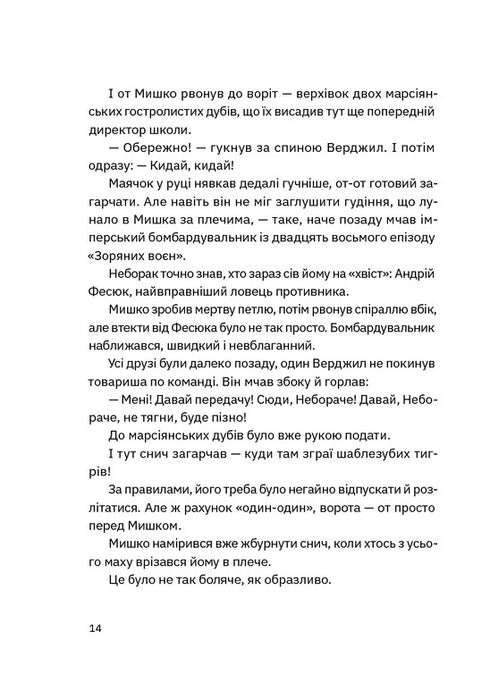 І от Мишко рвонув до воріт — верхівок двох марсіянських гостролистих дубів, що їх висадив тут ще попередній директор школи.

— Обережно! — гукнув за спиною Верджил. І потім одразу: — Кидай, кидай!

Маячок у руці нявкав дедалі гучніше, от-от готовий загарчати. Але навіть він не міг заглушити гудіння, що лунало в Мишка за плечима, — таке, наче позаду мчав імперський бомбардувальник із двадцять восьмого епізоду «Зоряних воєн».

Неборак точно знав, хто зараз сів йому на «хвіст»: Андрій Фесюк, найвправніший ловець противника.

Мишко зробив мертву петлю, потім рвонув спіраллю вбік, але втекти від Фесюка було не так просто. Бомбардувальник наближався, швидкий і невблаганний.

Усі друзі були далеко позаду, один Верджил не покинув товариша по команді. Він мчав збоку й горлав:

— Мені! Давай передачу! Сюди, Небораче! Давай, Небораче, не тягни, буде пізно!

До марсіянських дубів було вже рукою подати.

І тут снич загарчав — куди там зграї шаблезубих тигрів!

За правилами, його треба було негайно відпускати й розлітатися. Але ж рахунок «один-один», ворота — от просто перед Мишком.

Мишко намірився вже жбурнути снич, коли хтось з усього маху врізався йому в плече.

Це було не так боляче, як образливо.

14